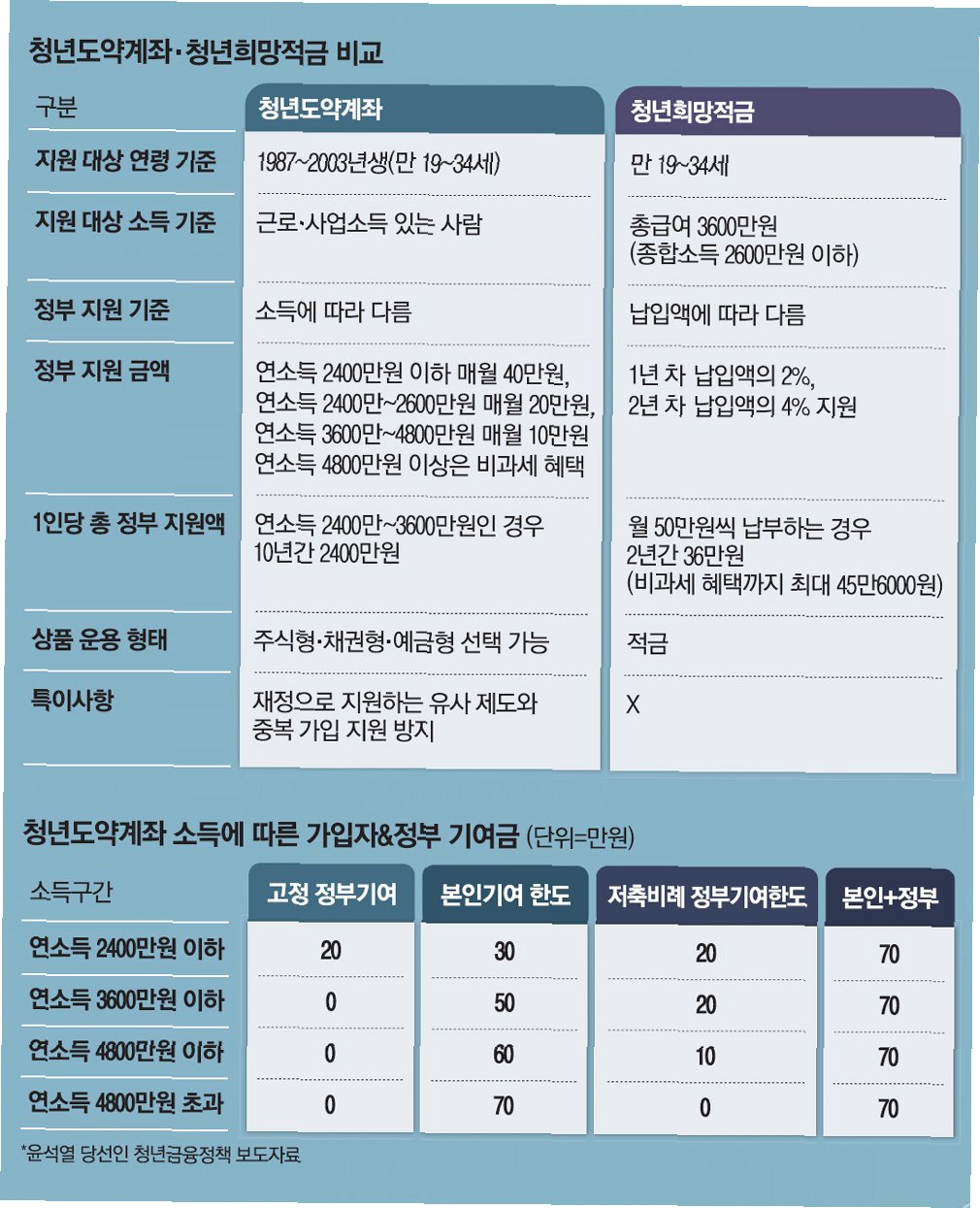 청년도약계좌·청년희망적금 비교

| 구분 | 청년도약계좌 | 청년희망적금 |
|---|---|---|
| 지원 대상 연령 기준 | 1987~2003년생(만 19~34세) | 만 19~34세 |
| 지원 대상 소득 기준 | 근로·사업소득 있는 사람 | 총급여 3600만원 (종합소득 2600만원 이하) |
| 정부 지원 기준 | 소득에 따라 다름 | 납입액에 따라 다름 |
| 정부 지원 금액 | 연소득 2400만원 이하 매월 40만원, 연소득 2400만~2600만원 매월 20만원, 연소득 3600만~4800만원 매월 10만원 연소득 4800만원 이상은 비과세 혜택 | 1년 차 납입액의 2%, 2년 차 납입액의 4% 지원 |
| 1인당 총 정부 지원액 | 연소득 2400만~3600만원인 경우 10년간 2400만원 | 월 50만원씩 납부하는 경우 2년간 36만원 (비과세 혜택까지 최대 45만6000원) |
| 상품 운용 형태 | 주식형·채권형·예금형 선택 가능 | 적금 |
| 특이사항 | 재정으로 지원하는 유사 제도와 중복 가입 지원 방지 | X |

청년도약계좌 소득에 따른 가입자&정부 기여금 (단위=만원)

| 소득구간 | 고정 정부기여 | 본인기여 한도 | 저축비례 정부기여한도 | 본인+정부 |
|---|---|---|---|---|
| 연소득 2400만원 이하 | 20 | 30 | 20 | 70 |
| 연소득 3600만원 이하 | 0 | 50 | 20 | 70 |
| 연소득 4800만원 이하 | 0 | 60 | 10 | 70 |
| 연소득 4800만원 초과 | 0 | 70 | 0 | 70 |

*윤석열 당선인 청년금융정책 보도자료